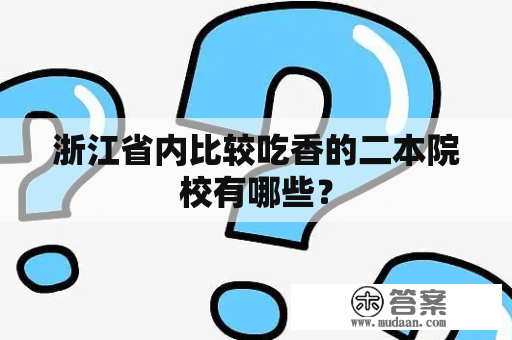 浙江省内比较吃香的二本院校有哪些？

木 答案
www.mudaan.com